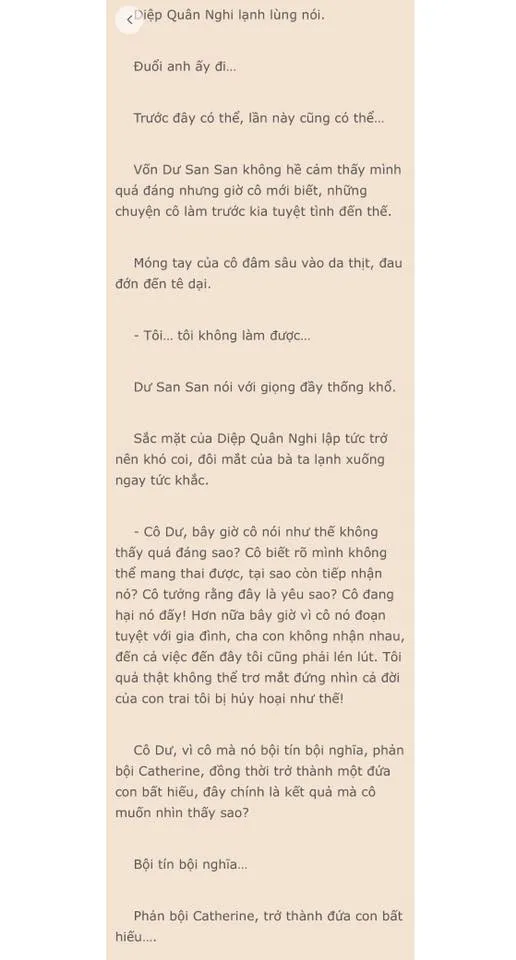 Diệp Quân Nghi lạnh lùng nói.

Đuổi anh ấy đi...

Trước đây có thể, lần này cũng có thể...

Vốn Dư San San không hề cảm thấy mình quá đáng nhưng giờ cô mới biết, những chuyện cô làm trước kia tuyệt tình đến thế.

Móng tay của cô đâm sâu vào da thịt, đau đớn đến tê dại.

- Tôi... tôi không làm được...

Dư San San nói với giọng đầy thống khổ.

Sắc mặt của Diệp Quân Nghi lập tức trở nên khó coi, đôi mắt của bà ta lạnh xuống ngay tức khắc.

- Cô Dư, bây giờ cô nói như thế không thấy quá đáng sao? Cô biết rõ mình không thể mang thai được, tại sao còn tiếp nhận nó? Cô tưởng rằng đây là yêu sao? Cô đang hại nó đấy! Hơn nữa bây giờ vì cô nó đoạn tuyệt với gia đình, cha con không nhận nhau, đến cả việc đến đây tôi cũng phải lén lút. Tôi quả thật không thể trơ mắt đứng nhìn cả đời của con trai tôi bị hủy hoại như thế!

Cô Dư, vì cô mà nó bội tín bội nghĩa, phản bội Catherine, đồng thời trở thành một đứa con bất hiếu, đây chính là kết quả mà cô muốn nhìn thấy sao?

Bội tín bội nghĩa...

Phản bội Catherine, trở thành đứa con bất hiếu....